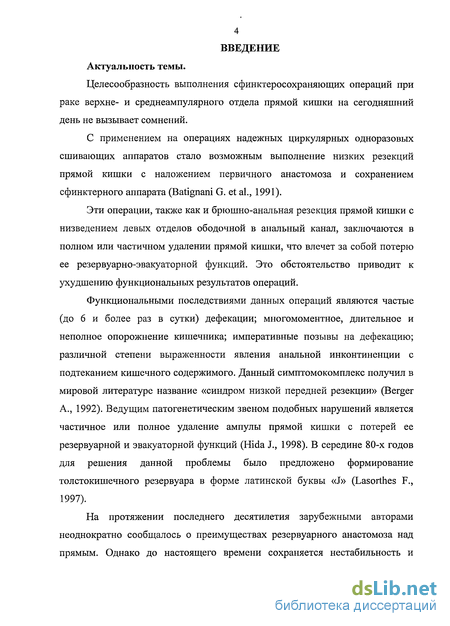 4

ВВЕДЕНИЕ

Актуальность темы.

Целесообразность выполнения сфинктеросохраняющих операций при раке верхне- и среднеампулярного отдела прямой кишки на сегодняшний день не вызывает сомнений.

С применением на операциях надежных циркулярных одноразовых сшивающих аппаратов стало возможным выполнение низких резекций прямой кишки с наложением первичного анастомоза и сохранением сфинктерного аппарата (Batignani G. et al., 1991).

Эти операции, также как и брюшно-анальная резекция прямой кишки с низведением левых отделов ободочной в анальный канал, заключаются в полном или частичном удалении прямой кишки, что влечет за собой потерю ее резервуарно-эвакуаторной функций. Это обстоятельство приводит к ухудшению функциональных результатов операций.

Функциональными последствиями данных операций являются частые (до 6 и более раз в сутки) дефекации; многомоментное, длительное и неполное опорожнение кишечника; императивные позывы на дефекацию; различной степени выраженности явления анальной инконтиненции с подтеканием кишечного содержимого. Данный симптомокомплекс получил в мировой литературе название «синдром низкой передней резекции» (Berger A., 1992). Ведущим патогенетическим звеном подобных нарушений является частичное или полное удаление ампулы прямой кишки с потерей ее резервуарной и эвакуаторной функций (Hida J., 1998). В середине 80-х годов для решения данной проблемы было предложено формирование толстокишечного резервуара в форме латинской буквы «J» (Lasorthes F., 1997).

На протяжении последнего десятилетия зарубежными авторами неоднократно сообщалось о преимуществах резервуарного анастомоза над прямым. Однако до настоящего времени сохраняется нестабильность и

dsLib.net
библиотека диссертаций